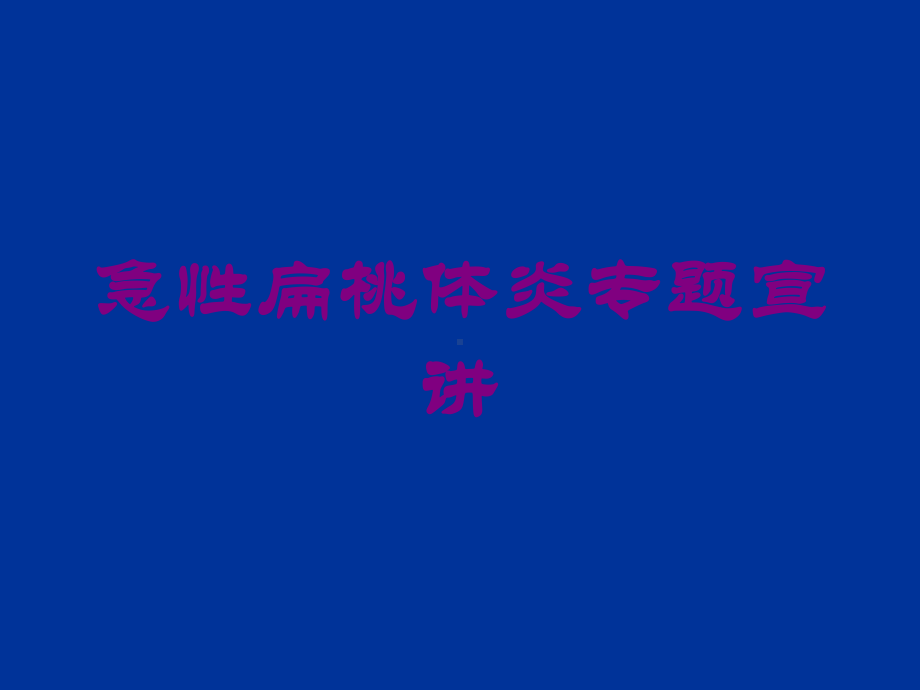 急性扁桃体炎专题宣讲